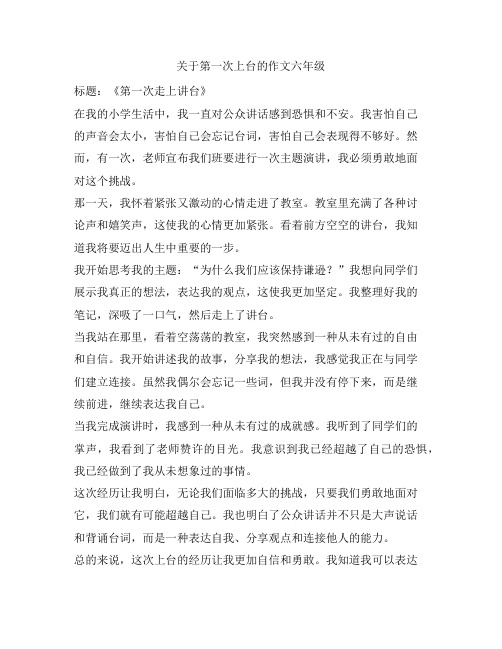 关于第一次上台的作文六年级

标题：《第一次走上讲台》

在我的小学生活中，我一直对公众讲话感到恐惧和不安。我害怕自己的声音会太小，害怕自己会忘记台词，害怕自己会表现得不够好。然而，有一次，老师宣布我们班要进行一次主题演讲，我必须勇敢地面对这个挑战。

那一天，我怀着紧张又激动的心情走进了教室。教室里充满了各种讨论声和嬉笑声，这使我的心情更加紧张。看着前方空空的讲台，我知道我将要迈出人生中重要的一步。

我开始思考我的主题：“为什么我们应该保持谦逊？”我想向同学们展示我真正的想法，表达我的观点，这使我更加坚定。我整理好我的笔记，深吸了一口气，然后走上了讲台。

当我站在那里，看着空荡荡的教室，我突然感到一种从未有过的自由和自信。我开始讲述我的故事，分享我的想法，我感觉我正在与同学们建立连接。虽然我偶尔会忘记一些词，但我并没有停下来，而是继续前进，继续表达我自己。

当我完成演讲时，我感到一种从未有过的成就感。我听到了同学们的掌声，我看到了老师赞许的目光。我意识到我已经超越了自己的恐惧，我已经做到了我从未想象过的事情。

这次经历让我明白，无论我们面临多大的挑战，只要我们勇敢地面对它，我们就有可能超越自己。我也明白了公众讲话并不只是大声说话和背诵台词，而是一种表达自我、分享观点和连接他人的能力。

总的来说，这次上台的经历让我更加自信和勇敢。我知道我可以表达